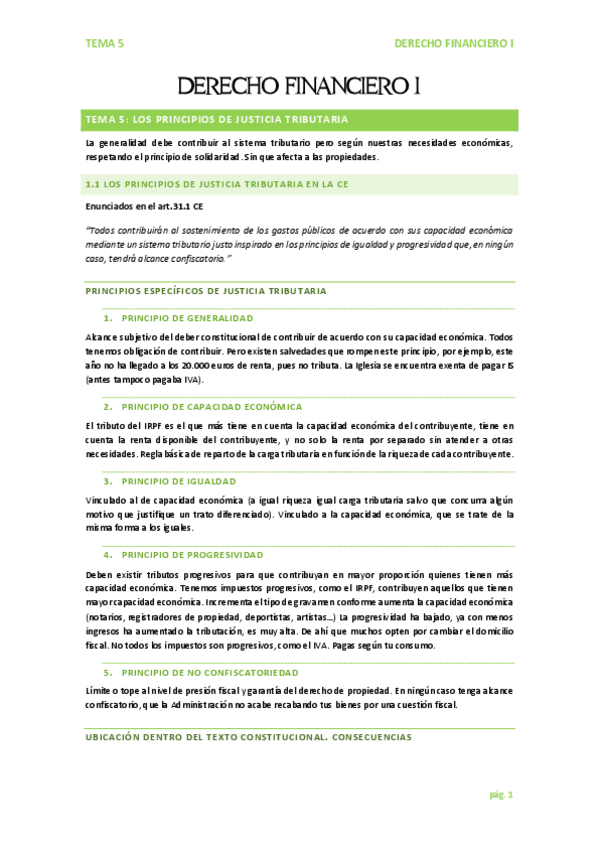 TEMA 5

DERECHO FINANCIERO I

DERECHO FINANCIERO I

TEMA 5: LOS PRINCIPIOS DE JUSTICIA TRIBUTARIA

La generalidad debe contribuir al sistema tributario pero según nuestras necesidades económicas, respetando el principio de solidaridad. Sin que afecta a las propiedades.

1.1 LOS PRINCIPIOS DE JUSTICIA TRIBUTARIA EN LA CE

Enunciados en el art.31.1 CE

"Todos contribuirán al sostenimiento de los gastos públicos de acuerdo con sus capacidad económica mediante un sistema tributario justo inspirado en los principios de igualdad y progresividad que, en ningún caso, tendrá alcance confiscatorio."

PRINCIPIOS ESPECÍFICOS DE JUSTICIA TRIBUTARIA

1. PRINCIPIO DE GENERALIDAD

Alcance subjetivo del deber constitucional de contribuir de acuerdo con su capacidad económica. Todos tenemos obligación de contribuir. Pero existen salvedades que rompen este principio, por ejemplo, este año no ha llegado a los 20.000 euros de renta, pues no tributa. La Iglesia se encuentra exenta de pagar IS (antes tampoco pagaba IVA).

2. PRINCIPIO DE CAPACIDAD ECONÓMICA

El tributo del IRPF es el que más tiene en cuenta la capacidad económica del contribuyente, tiene en cuenta la renta disponible del contribuyente, y no solo la renta por separado sin atender a otras necesidades. Regla básica de reparto de la carga tributaria en función de la riqueza de cada contribuyente.

3. PRINCIPIO DE IGUALDAD

Vinculado al de capacidad económica (a igual riqueza igual carga tributaria salvo que concurra algún motivo que justifique un trato diferenciado). Vinculado a la capacidad económica, que se trate de la misma forma a los iguales.

4. PRINCIPIO DE PROGRESIVIDAD

Deben existir tributos progresivos para que contribuyan en mayor proporción quienes tienen más capacidad económica. Tenemos impuestos progresivos, como el IRPF, contribuyen aquellos que tienen mayor capacidad económica. Incrementa el tipo de gravamen conforme aumenta la capacidad económica (notarios, registradores de propiedad, deportistas, artistas...) La progresividad ha bajado, ya con menos ingresos ha aumentado la tributación, es muy alta. De ahí que muchos opten por cambiar el domicilio fiscal. No todos los impuestos son progresivos, como el IVA. Pagas según tu consumo.

5. PRINCIPIO DE NO CONFISCATORIEDAD

Límite o tope al nivel de presión fiscal y garantía del derecho de propiedad. En ningún caso tenga alcance confiscatorio, que la Administración no acabe recabando tus bienes por una cuestión fiscal.

UBICACIÓN DENTRO DEL TEXTO CONSTITUCIONAL. CONSECUENCIAS

pág. 1